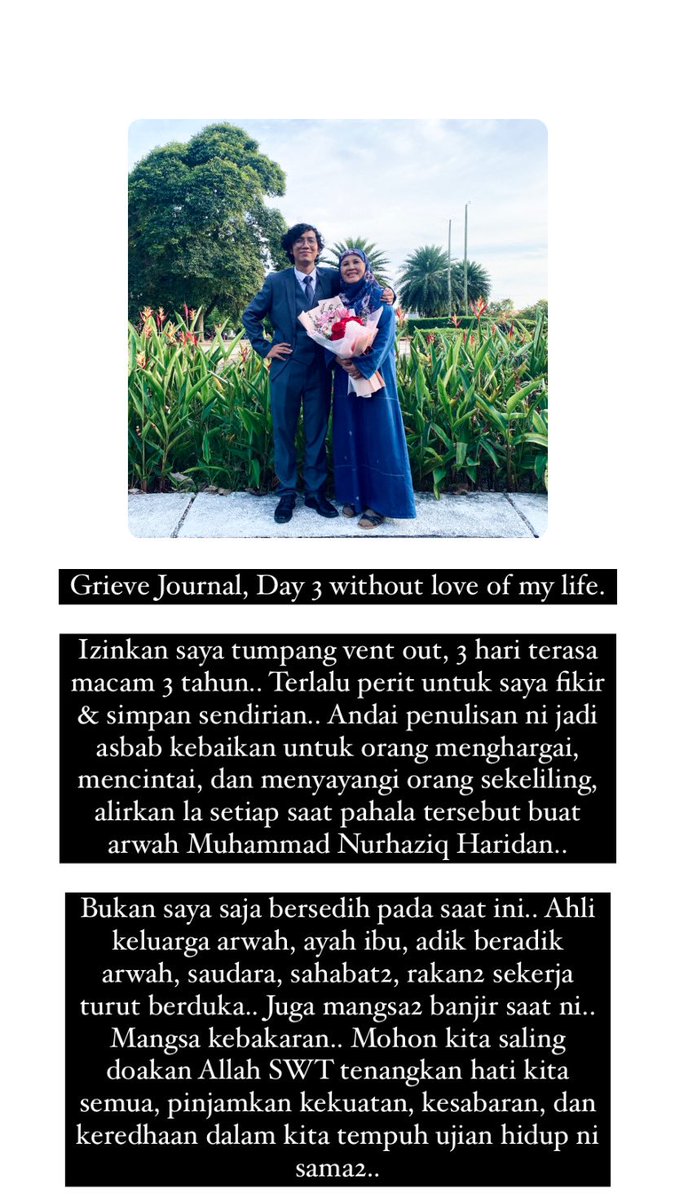 Grieve Journal, Day 3 without love of my life.

Izinkan saya tumpang vent out, 3 hari terasa macam 3 tahun.. Terlalu perit untuk saya fikir & simpan sendirian.. Andai penulisan ni jadi asbab kebaikan untuk orang menghargai, mencintai, dan menyayangi orang sekeliling, alirkan la setiap saat pahala tersebut buat arwah Muhammad Nurhaziq Haridan..

Bukan saya saja bersedih pada saat ini.. Ahli keluarga arwah, ayah ibu, adik beradik arwah, saudara, sahabat2, rakan2 sekerja turut berduka.. Juga mangsa2 banjir saat ni.. Mangsa kebakaran.. Mohon kita saling doakan Allah SWT tenangkan hati kita semua, pinjamkan kekuatan, kesabaran, dan keredhaan dalam kita tempuh ujian hidup ni sama2..